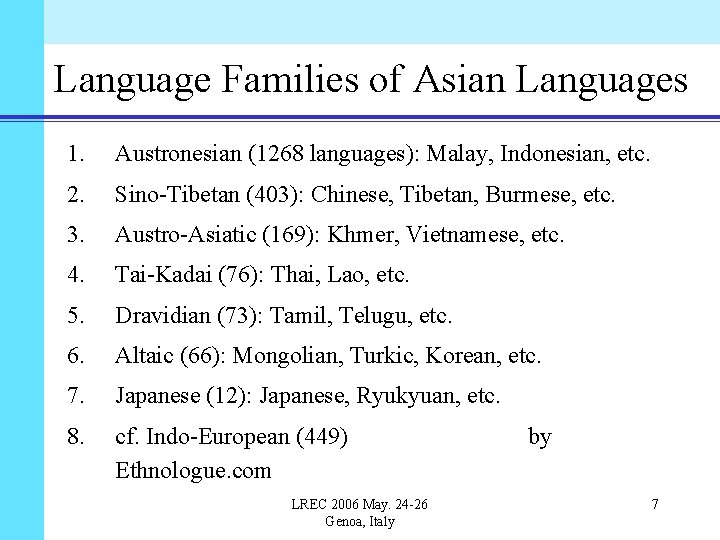 Language Families of Asian Languages

1. Austronesian (1268 languages): Malay, Indonesian, etc.
2. Sino-Tibetan (403): Chinese, Tibetan, Burmese, etc.
3. Austro-Asiatic (169): Khmer, Vietnamese, etc.
4. Tai-Kadai (76): Thai, Lao, etc.
5. Dravidian (73): Tamil, Telugu, etc.
6. Altaic (66): Mongolian, Turkic, Korean, etc.
7. Japanese (12): Japanese, Ryukyuan, etc.
8. cf. Indo-European (449) by Ethnologue.com

LREC 2006 May. 24-26
Genoa, Italy

7